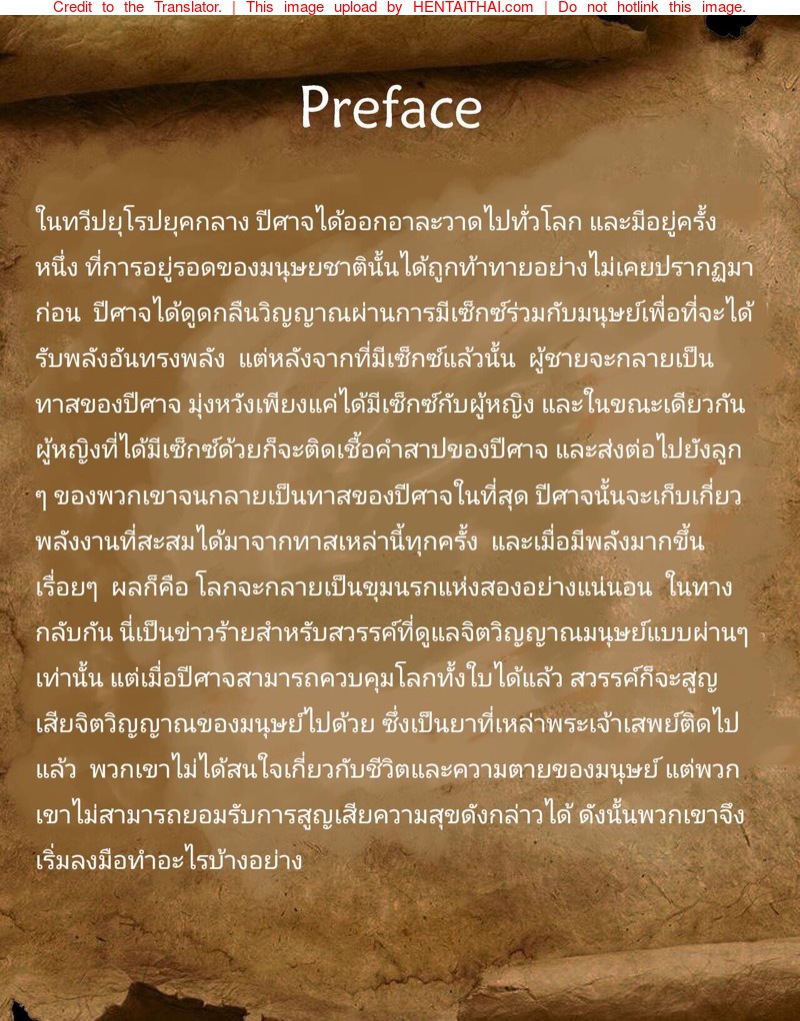 Credit to the Translator. | This image upload by HENTAITHAI.com | Do not hotlink this image.

Preface

ในทวีปยุโรปยุคกลาง ปีศาจได้ออกอาละวาดไปทั่วโลก และมีอยู่ครั้งหนึ่ง ที่การอยู่รอดของมนุษยชาตินั้นได้ถูกท้าทายอย่างไม่เคยปรากฏมาก่อน ปีศาจได้ดูดกลืนวิญญาณผ่านการมีเซ็กซ์ร่วมกับมนุษย์เพื่อที่จะได้รับพลังอันทรงพลัง แต่หลังจากที่มีเซ็กซ์แล้วนั้น ผู้ชายจะกลายเป็นทาสของปีศาจ มุ่งหวังเพียงแค่ได้มีเซ็กซ์กับผู้หญิง และในขณะเดียวกันผู้หญิงที่ได้มีเซ็กซ์ด้วยก็จะติดเชื้อคำสาปของปีศาจ และส่งต่อไปยังลูกๆ ของพวกเขาจนกลายเป็นทาสของปีศาจในที่สุด ปีศาจนั้นจะเก็บเกี่ยวพลังงานที่สะสมได้มาจากทาสเหล่านี้ทุกครั้ง และเมื่อมีพลังมากขึ้นเรื่อยๆ ผลก็คือ โลกจะกลายเป็นขุมนรกแห่งสองอย่างแน่นอน ในทางกลับกัน นี่เป็นข่าวร้ายสำหรับสวรรค์ที่ดูแลจิตวิญญาณมนุษย์แบบผ่านๆเท่านั้น แต่เมื่อปีศาจสามารถควบคุมโลกทั้งใบได้แล้ว สวรรค์ก็จะสูญเสียจิตวิญญาณของมนุษย์ไปด้วย ซึ่งเป็นยาที่เหล่าพระเจ้าเสพย์ติดไปแล้ว พวกเขาไม่ได้สนใจเกี่ยวกับชีวิตและความตายของมนุษย์ แต่พวกเขาไม่สามารถยอมรับการสูญเสียความสุขดังกล่าวได้ ดังนั้นพวกเขาจึงเริ่มลงมือทำอะไรบ้างอย่าง